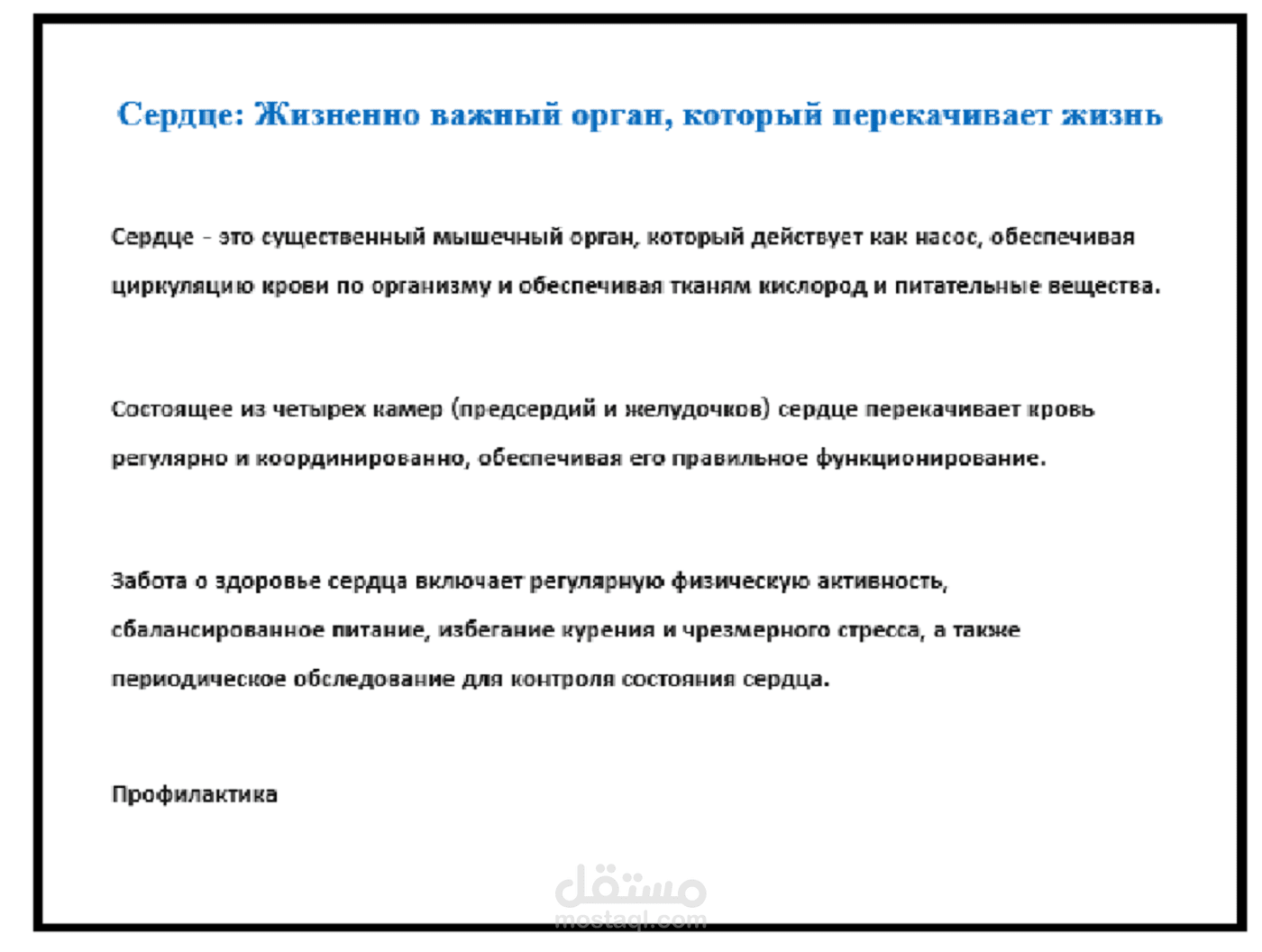 Сердце: Жизненно важный орган, который перекачивает жизнь

Сердце - это существенный мышечный орган, который действует как насос, обеспечивая циркуляцию крови по организму и обеспечивая тканям кислород и питательные вещества.

Состоящее из четырех камер (предсердий и желудочков) сердце перекачивает кровь регулярно и координированно, обеспечивая его правильное функционирование.

Забота о здоровье сердца включает регулярную физическую активность, сбалансированное питание, избегание курения и чрезмерного стресса, а также периодическое обследование для контроля состояния сердца.

Профилактика

مستقل
mostaql.com